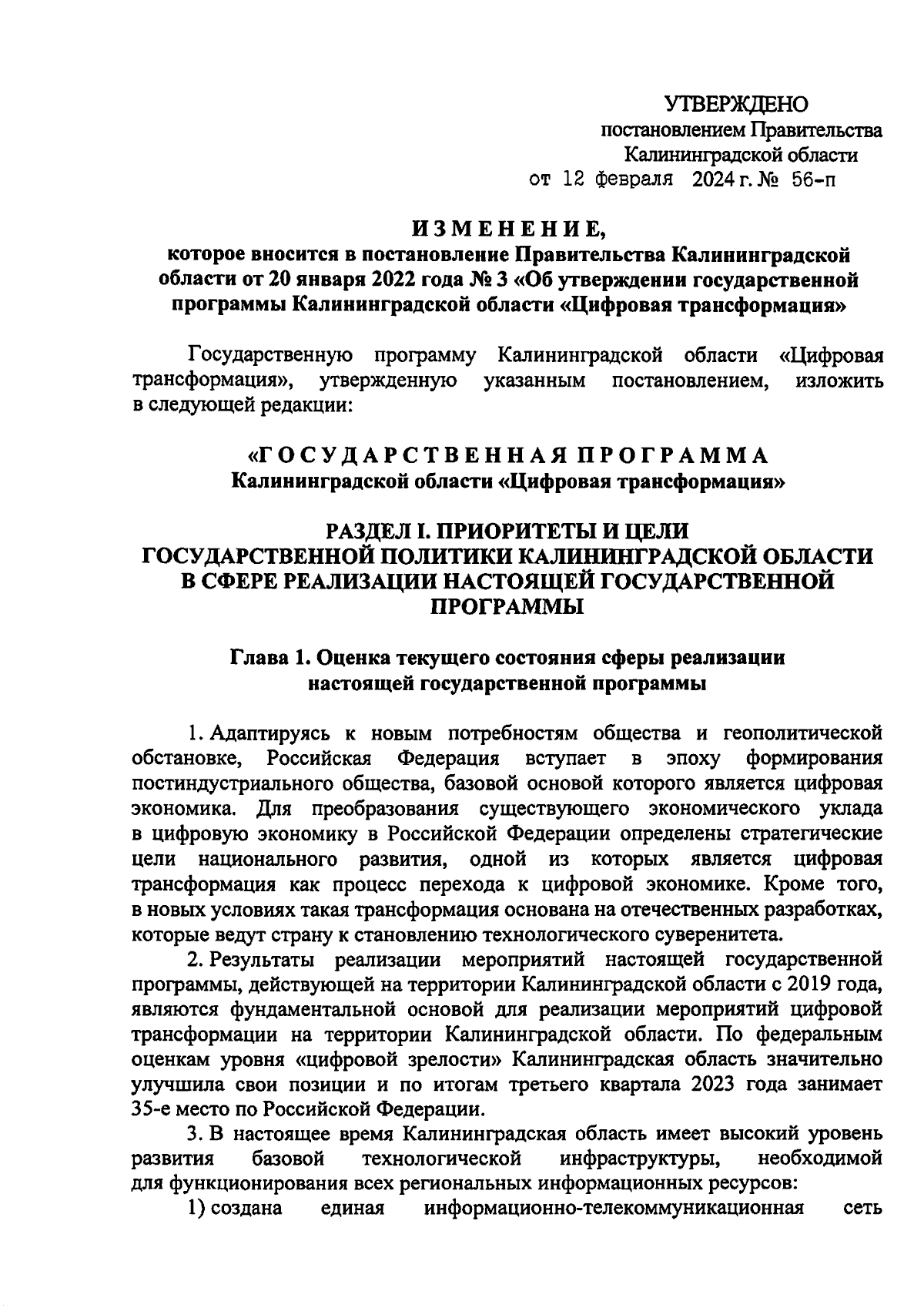 УТВЕРЖДЕНО
постановлением Правительства
Калининградской области
от 12 февраля 2024 г. № 56-п

ИЗМЕНЕНИЕ,
которое вносится в постановление Правительства Калининградской области от 20 января 2022 года № 3 «Об утверждении государственной программы Калининградской области «Цифровая трансформация»

Государственную программу Калининградской области «Цифровая трансформация», утвержденную указанным постановлением, изложить в следующей редакции:

«ГОСУДАРСТВЕННАЯ ПРОГРАММА
Калининградской области «Цифровая трансформация»

РАЗДЕЛ I. ПРИОРИТЕТЫ И ЦЕЛИ ГОСУДАРСТВЕННОЙ ПОЛИТИКИ КАЛИНИНГРАДСКОЙ ОБЛАСТИ В СФЕРЕ РЕАЛИЗАЦИИ НАСТОЯЩЕЙ ГОСУДАРСТВЕННОЙ ПРОГРАММЫ

Глава 1. Оценка текущего состояния сферы реализации настоящей государственной программы

1. Адаптируясь к новым потребностям общества и геополитической обстановке, Российская Федерация вступает в эпоху формирования постиндустриального общества, базовой основой которого является цифровая экономика. Для преобразования существующего экономического уклада в цифровую экономику в Российской Федерации определены стратегические цели национального развития, одной из которых является цифровая трансформация как процесс перехода к цифровой экономике. Кроме того, в новых условиях такая трансформация основана на отечественных разработках, которые ведут страну к становлению технологического суверенитета.

2. Результаты реализации мероприятий настоящей государственной программы, действующей на территории Калининградской области с 2019 года, являются фундаментальной основой для реализации мероприятий цифровой трансформации на территории Калининградской области. По федеральным оценкам уровня «цифровой зрелости» Калининградская область значительно улучшила свои позиции и по итогам третьего квартала 2023 года занимает 35-е место по Российской Федерации.

3. В настоящее время Калининградская область имеет высокий уровень развития базовой технологической инфраструктуры, необходимой для функционирования всех региональных информационных ресурсов:

1) создана единая информационно-телекоммуникационная сеть